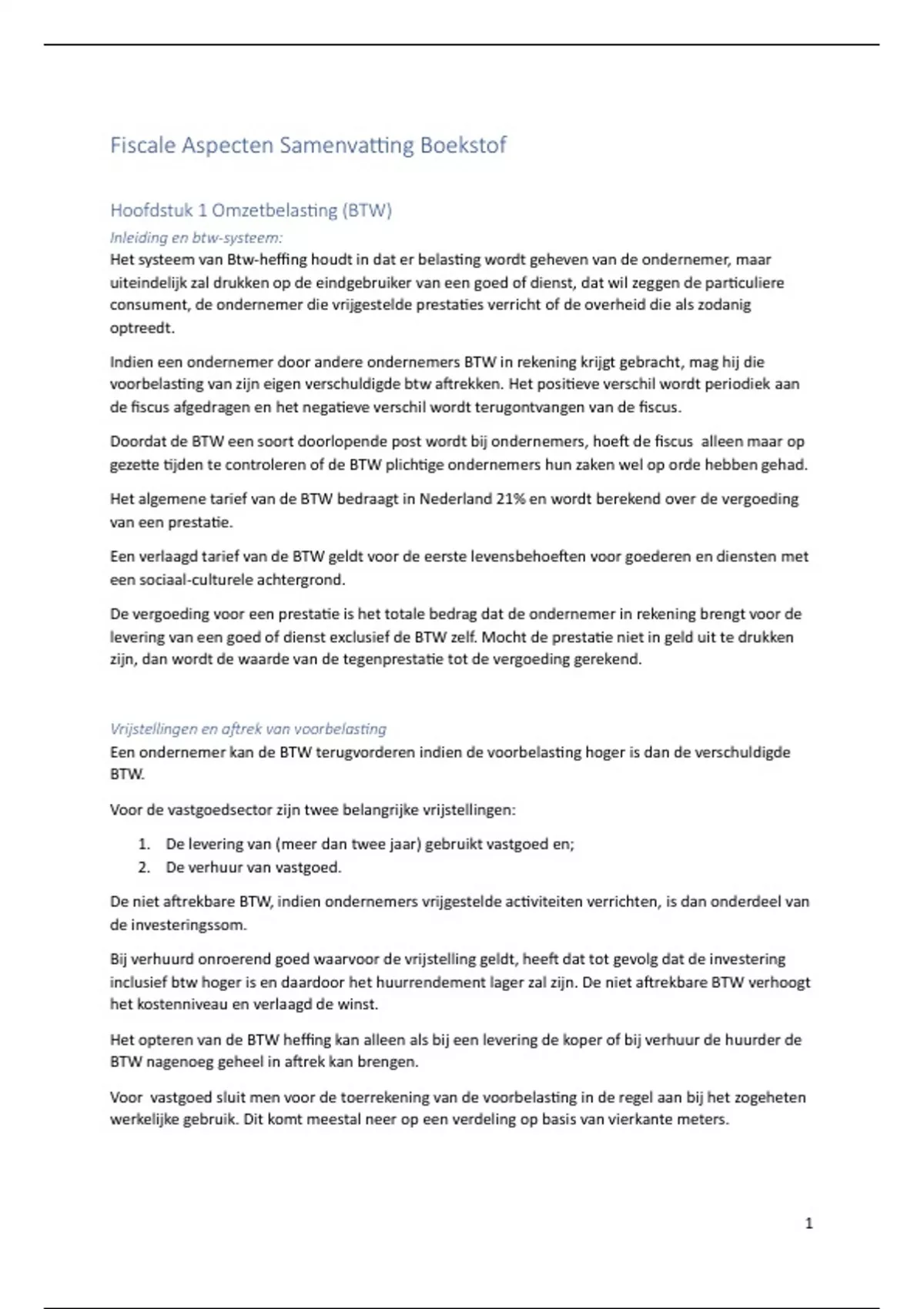 Fiscale Aspecten Samenvatting Boekstof

Hoofdstuk 1 Omzetbelasting (BTW)

Inleiding en btw-systeem:
Het systeem van Btw-heffing houdt in dat er belasting wordt geheven van de ondernemer, maar uiteindelijk zal drukken op de eindgebruiker van een goed of dienst, dat wil zeggen de particuliere consument, de ondernemer die vrijgestelde prestaties verricht of de overheid die als zodanig optreedt.

Indien een ondernemer door andere ondernemers BTW in rekening krijgt gebracht, mag hij die voorbelasting van zijn eigen verschuldigde btw aftrekken. Het positieve verschil wordt periodiek aan de fiscus afgedragen en het negatieve verschil wordt terugontvangen van de fiscus.

Doordat de BTW een soort doorlopende post wordt bij ondernemers, hoeft de fiscus alleen maar op gezette tijden te controleren of de BTW plichtige ondernemers hun zaken wel op orde hebben gehad.

Het algemene tarief van de BTW bedraagt in Nederland 21% en wordt berekend over de vergoeding van een prestatie.

Een verlaagd tarief van de BTW geldt voor de eerste levensbehoeften voor goederen en diensten met een sociaal-culturele achtergrond.

De vergoeding voor een prestatie is het totale bedrag dat de ondernemer in rekening brengt voor de levering van een goed of dienst exclusief de BTW zelf. Mocht de prestatie niet in geld uit te drukken zijn, dan wordt de waarde van de tegenprestatie tot de vergoeding gerekend.

Vrijstellingen en aftrek van voorbelasting
Een ondernemer kan de BTW terugvorderen indien de voorbelasting hoger is dan de verschuldigde BTW.

Voor de vastgoedsector zijn twee belangrijke vrijstellingen:

1. De levering van (meer dan twee jaar) gebruikt vastgoed en;
2. De verhuur van vastgoed.

De niet aftrekbare BTW, indien ondernemers vrijgestelde activiteiten verrichten, is dan onderdeel van de investeringssom.

Bij verhuurd onroerend goed waarvoor de vrijstelling geldt, heeft dat tot gevolg dat de investering inclusief btw hoger is en daardoor het huurrendement lager zal zijn. De niet aftrekbare BTW verhoogt het kostenniveau en verlaagd de winst.

Het opteren van de BTW heffing kan alleen als bij een levering de koper of bij verhuur de huurder de BTW nagenoeg geheel in aftrek kan brengen.

Voor vastgoed sluit men voor de toerrekening van de voorbelasting in de regel aan bij het zogeheten werkelijke gebruik. Dit komt meestal neer op een verdeling op basis van vierkante meters.

1